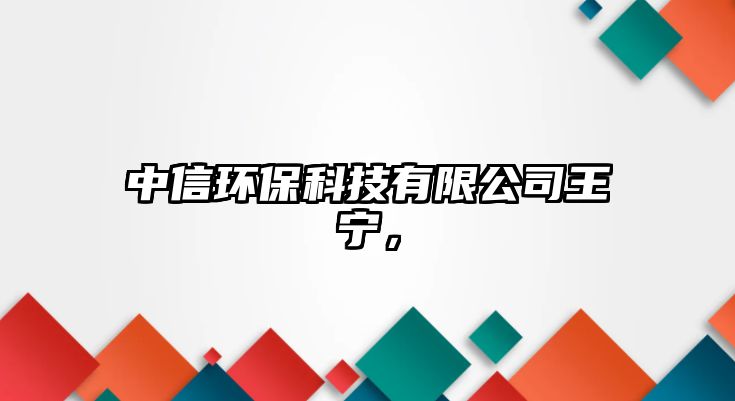 中信环保科技有限公司王宁，